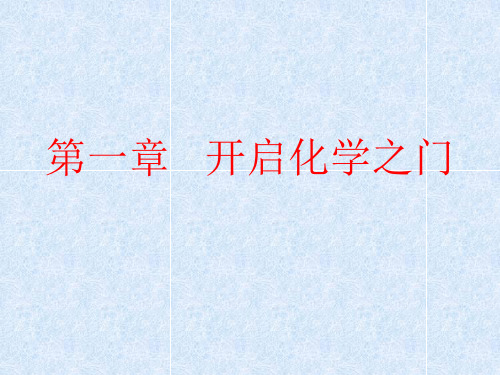 第一章　开启化学之门